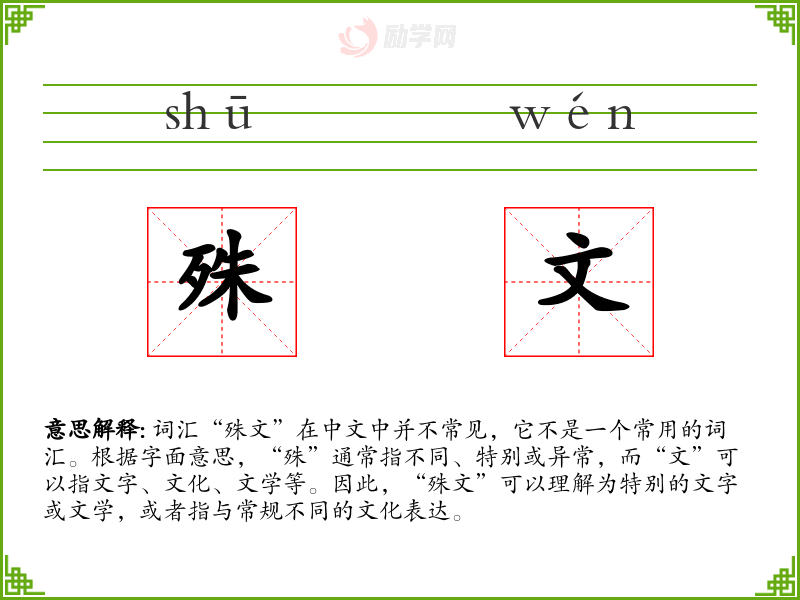 shū wén

殊 文

意思解释:词汇“殊文”在中文中并不常见，它不是一个常用的词汇。根据字面意思，“殊”通常指不同、特别或异常，而“文”可以指文字、文化、文学等。因此，“殊文”可以理解为特别的文字或文学，或者指与常规不同的文化表达。

励学网